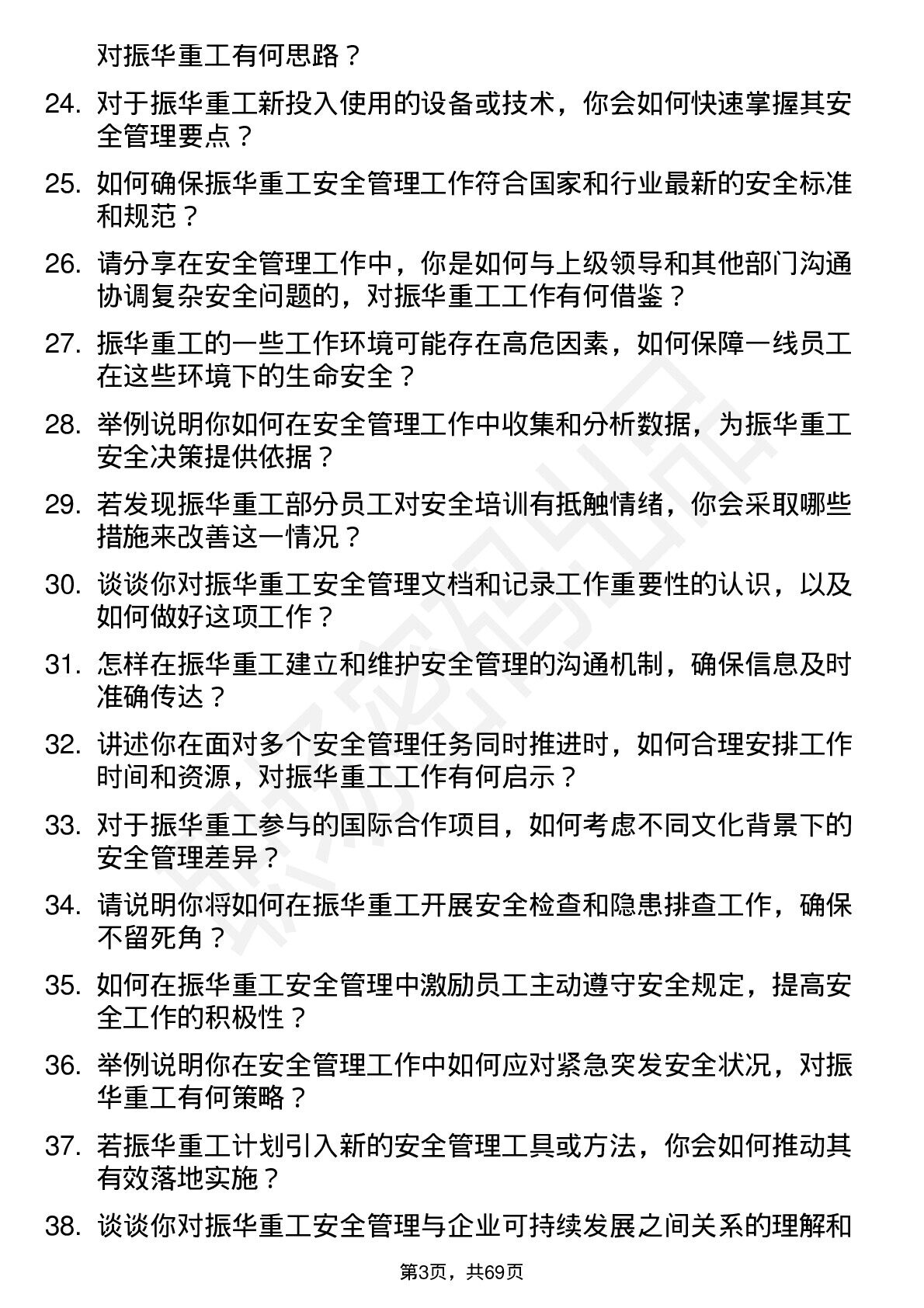 对振华重工有何思路？

24. 对于振华重工新投入使用的设备或技术，你会如何快速掌握其安全管理要点？

25. 如何确保振华重工安全管理工作符合国家和行业最新的安全标准和规范？

26. 请分享在安全管理工作中，你是如何与上级领导和其他部门沟通协调复杂安全问题的，对振华重工工作有何借鉴？

27. 振华重工的一些工作环境可能存在高危因素，如何保障一线员工在这些环境下的生命安全？

28. 举例说明你如何在安全管理工作中收集和分析数据，为振华重工安全决策提供依据？

29. 若发现振华重工部分员工对安全培训有抵触情绪，你会采取哪些措施来改善这一情况？

30. 谈谈你对振华重工安全管理文档和记录工作重要性的认识，以及如何做好这项工作？

31. 怎样在振华重工建立和维护安全管理的沟通机制，确保信息及时准确传达？

32. 讲述你在面对多个安全管理任务同时推进时，如何合理安排工作时间和资源，对振华重工工作有何启示？

33. 对于振华重工参与的国际合作项目，如何考虑不同文化背景下的安全管理差异？

34. 请说明你将如何在振华重工开展安全检查和隐患排查工作，确保不留死角？

35. 如何在振华重工安全管理中激励员工主动遵守安全规定，提高安全工作的积极性？

36. 举例说明你在安全管理工作中如何应对紧急突发安全状况，对振华重工有何策略？

37. 若振华重工计划引入新的安全管理工具或方法，你会如何推动其有效落地实施？

38. 谈谈你对振华重工安全管理与企业可持续发展之间关系的理解和

第3页，共69页